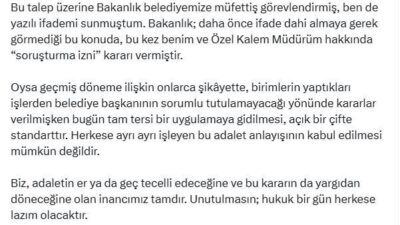 Bu talep üzerine Bakanlık belediyemize müfettiş görevlendirmiş, ben de yazılı ifademi sunmuştum. Bakanlık; daha önce ifade dahi almaya gerek görmediği bu konuda, bu kez benim ve Özel Kalem Müdürüm hakkında "soruşturma izni" kararı vermiştir.

Oysa geçmiş döneme ilişkin onlarca şikâyette, birimlerin yaptıkları işlerden belediye başkanının sorumlu tutulamayacağı yönünde kararlar verilmişken bugün tam tersi bir uygulamaya gidilmesi, açık bir çifte standarttır. Herkese ayrı ayrı işleyen bu adalet anlayışının kabul edilmesi mümkün değildir.

Biz, adaletin er ya da geç tecelli edeceğine ve bu kararın da yargıdan döneceğine olan inancımız tamdır. Unutulmasın; hukuk bir gün herkese lazım olacaktır.